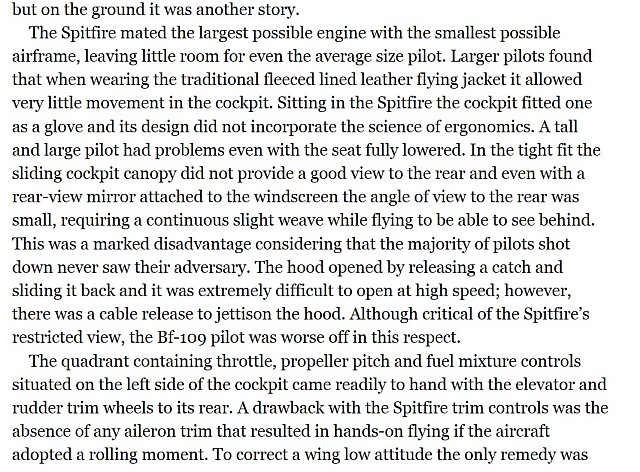 but on the ground it was another story.

The Spitfire mated the largest possible engine with the smallest possible airframe, leaving little room for even the average size pilot. Larger pilots found that when wearing the traditional fleeced lined leather flying jacket it allowed very little movement in the cockpit. Sitting in the Spitfire the cockpit fitted one as a glove and its design did not incorporate the science of ergonomics. A tall and large pilot had problems even with the seat fully lowered. In the tight fit the sliding cockpit canopy did not provide a good view to the rear and even with a rear-view mirror attached to the windscreen the angle of view to the rear was small, requiring a continuous slight weave while flying to be able to see behind. This was a marked disadvantage considering that the majority of pilots shot down never saw their adversary. The hood opened by releasing a catch and sliding it back and it was extremely difficult to open at high speed; however, there was a cable release to jettison the hood. Although critical of the Spitfire's restricted view, the Bf-109 pilot was worse off in this respect.

The quadrant containing throttle, propeller pitch and fuel mixture controls situated on the left side of the cockpit came readily to hand with the elevator and rudder trim wheels to its rear. A drawback with the Spitfire trim controls was the absence of any aileron trim that resulted in hands-on flying if the aircraft adopted a rolling moment. To correct a wing low attitude the only remedy was